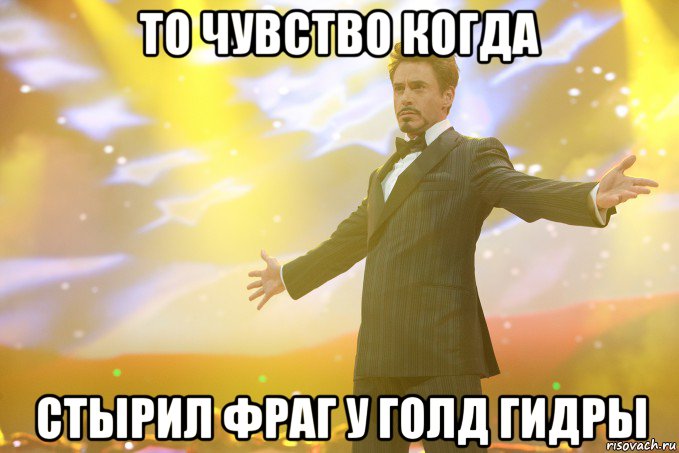 ТО ЧУВСТВО КОГДА

СТЫРИЛ ФРАГ У ГОЛД ГИДРЫ

risovach.ru